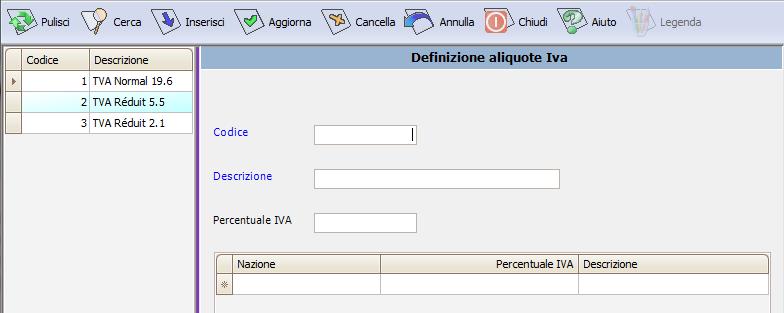 Pulisci Cerca Inserisci Aggiorna Cancella Annulla Chiudi Aiuto Legenda

| Codice | Descrizione |
|---|---|
| 1 | TVA Normal 19.6 |
| 2 | TVA Réduit 5.5 |
| 3 | TVA Réduit 2.1 |

Definizione aliquote Iva

Codice

Descrizione

Percentuale IVA

| Nazione | Percentuale IVA | Descrizione |
|---|---|---|
| | | |